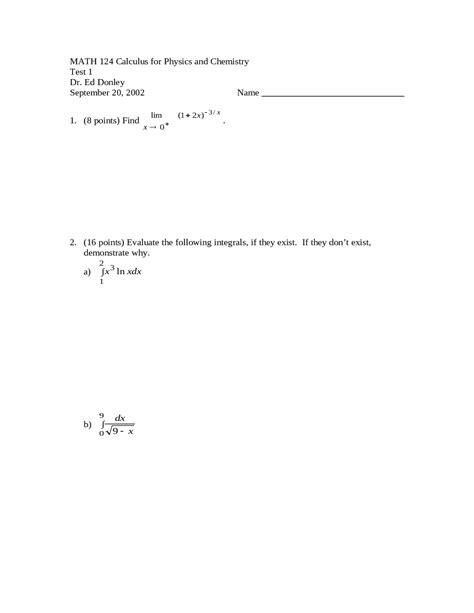 MATH 124 Calculus for Physics and Chemistry
Test 1
Dr. Ed Donley
September 20, 2002

Name ______________________________

1. (8 points) Find $\lim_{x \to 0^+} (1+2x)^{-3/x}$.

2. (16 points) Evaluate the following integrals, if they exist. If they don't exist, demonstrate why.

a) $\int_1^2 x^3 \ln x dx$

b) $\int_0^9 \frac{dx}{\sqrt{9-x}}$